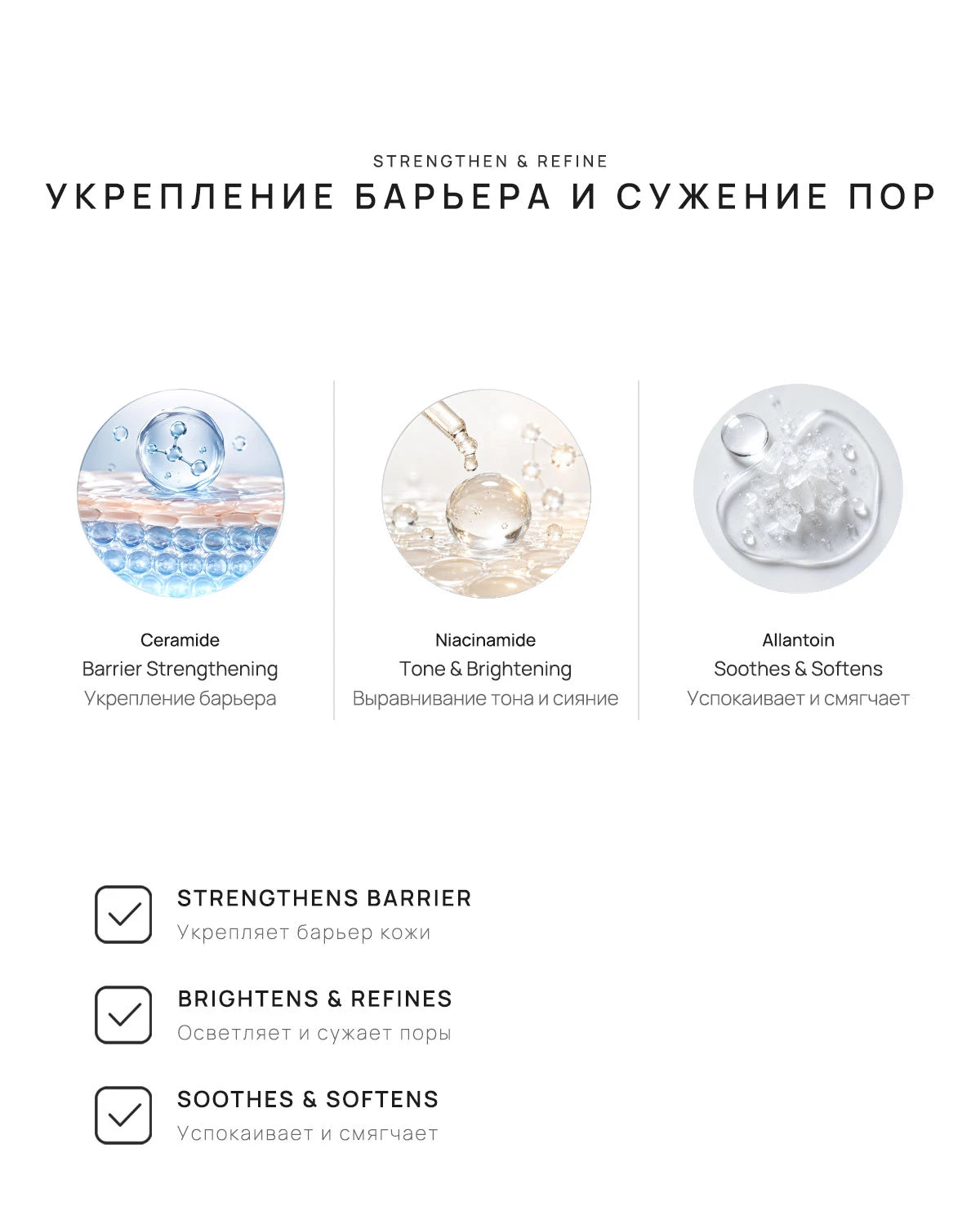 STRENGTHEN & REFINE
УКРЕПЛЕНИЕ БАРЬЕРА И СУЖЕНИЕ ПОР

Ceramide
Barrier Strengthening
Укрепление барьера

Niacinamide
Tone & Brightening
Выравнивание тона и сияние

Allantoin
Soothes & Softens
Успокаивает и смягчает

STRENGTHENS BARRIER
Укрепляет барьер кожи

BRIGHTENS & REFINES
Осветляет и сужает поры

SOOTHES & SOFTENS
Успокаивает и смягчает